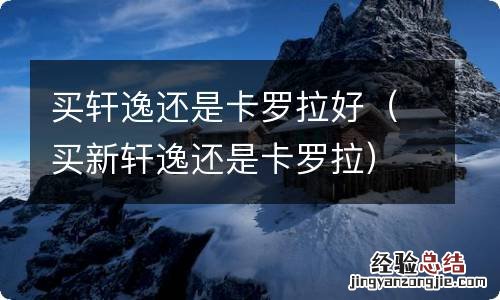 买轩逸还是卡罗拉好（买新轩逸还是卡罗拉）

经验总结
jingyanzongjie.com